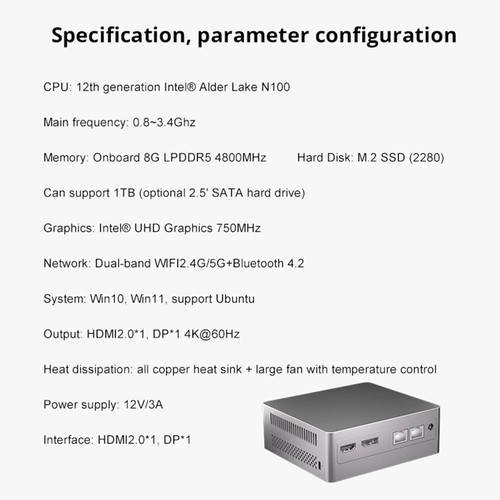 Specification, parameter configuration

CPU: 12th generation Intel® Alder Lake N100

Main frequency: 0.8~3.4Ghz

Memory: Onboard 8G LPDDR5 4800MHz Hard Disk: M.2 SSD (2280)

Can support 1TB (optional 2.5' SATA hard drive)

Graphics: Intel® UHD Graphics 750MHz

Network: Dual-band WIFI2.4G/5G+Bluetooth 4.2

System: Win10, Win11, support Ubuntu

Output: HDMI2.0*1, DP*1 4K@60Hz

Heat dissipation: all copper heat sink + large fan with temperature control

Power supply: 12V/3A

Interface: HDMI2.0*1, DP*1